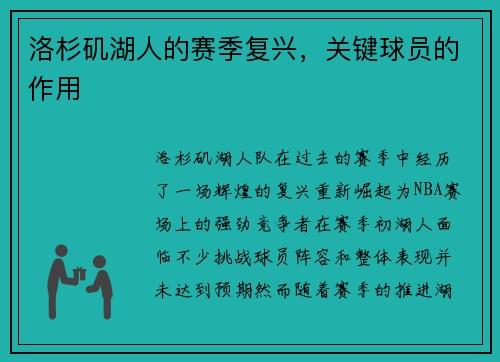 洛杉矶湖人的赛季复兴，关键球员的作用

洛杉矶湖人队在过去的赛季中经历了一场辉煌的复兴重新崛起为NBA赛场上的强劲竞争者在赛季初湖人面临不少挑战球员阵容和整体表现并未达到预期然而随着赛季的推进湖